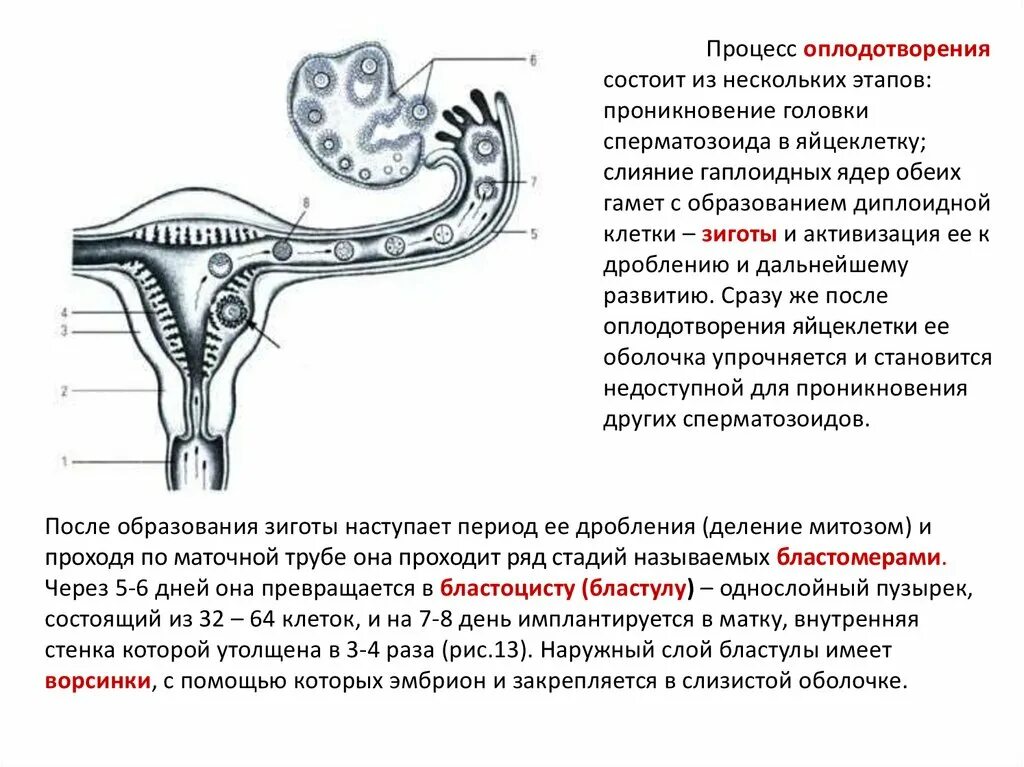 6
7
5
8
4
3
2
1

Процесс оплодотворения состоит из нескольких этапов: проникновение головки сперматозоида в яйцеклетку; слияние гаплоидных ядер обеих гамет с образованием диплоидной клетки – зиготы и активизация ее к дроблению и дальнейшему развитию. Сразу же после оплодотворения яйцеклетки ее оболочка упрочняется и становится недоступной для проникновения других сперматозоидов.

После образования зиготы наступает период ее дробления (деление митозом) и проходя по маточной трубе она проходит ряд стадий называемых бластомерами. Через 5-6 дней она превращается в бластоцисту (бластулу) – однослойный пузырек, состоящий из 32 – 64 клеток, и на 7-8 день имплантируется в матку, внутренняя стенка которой утолщена в 3-4 раза (рис.13). Наружный слой бластулы имеет ворсинки, с помощью которых эмбрион и закрепляется в слизистой оболочке.